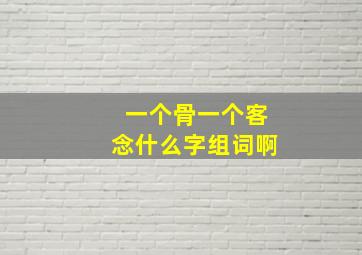 一个骨一个客
念什么字组词啊